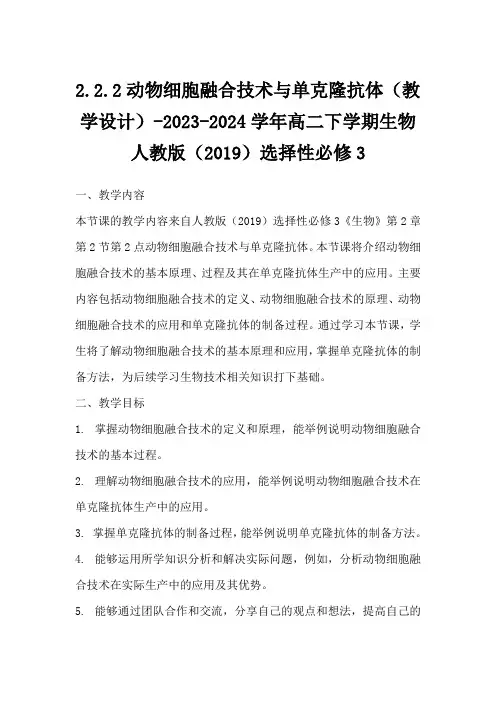 2.2.2 动物细胞融合技术与单克隆抗体（教学设计）-2023-2024 学年高二下学期生物人教版（2019）选择性必修 3

一、教学内容

本节课的教学内容来自人教版（2019）选择性必修 3《生物》第 2 章第 2 节第 2 点动物细胞融合技术与单克隆抗体。本节课将介绍动物细胞融合技术的基本原理、过程及其在单克隆抗体生产中的应用。主要内容包括动物细胞融合技术的定义、动物细胞融合技术的原理、动物细胞融合技术的应用和单克隆抗体的制备过程。通过学习本节课，学生将了解动物细胞融合技术的基本原理和应用，掌握单克隆抗体的制备方法，为后续学习生物技术相关知识打下基础。

二、教学目标

1. 掌握动物细胞融合技术的定义和原理，能举例说明动物细胞融合技术的基本过程。

2. 理解动物细胞融合技术的应用，能举例说明动物细胞融合技术在单克隆抗体生产中的应用。

3. 掌握单克隆抗体的制备过程，能举例说明单克隆抗体的制备方法。

4. 能够运用所学知识分析和解决实际问题，例如，分析动物细胞融合技术在实际生产中的应用及其优势。

5. 能够通过团队合作和交流，分享自己的观点和想法，提高自己的